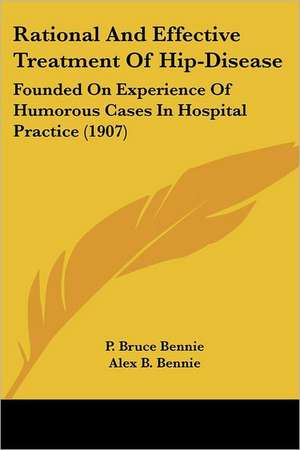 Rational And Effective Treatment Of Hip-Disease

Founded On Experience Of Humorous Cases In Hospital Practice (1907)

P. Bruce Bennie
Alex B. Bennie